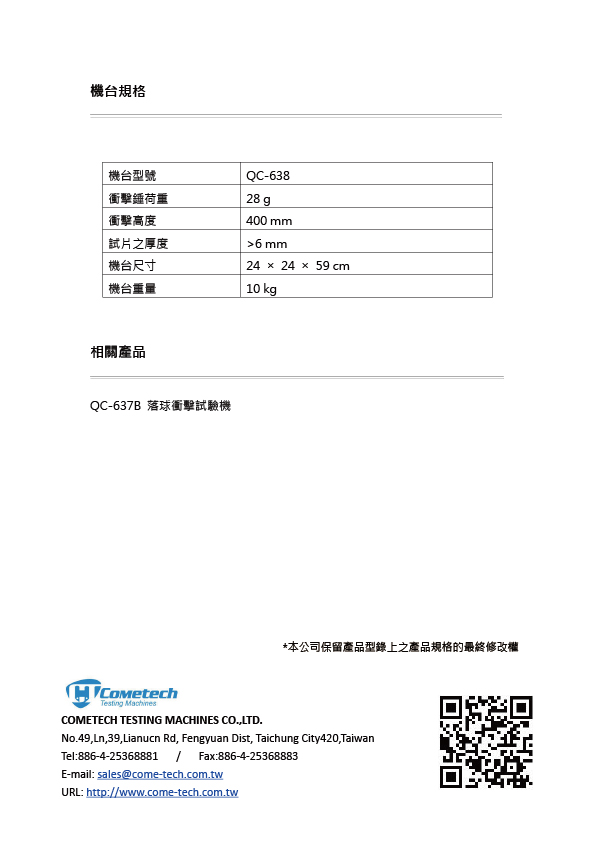 機台規格

| 機台型號 | QC-638 |
|---|---|
| 衝擊錘荷重 | 28 g |
| 衝擊高度 | 400 mm |
| 試片之厚度 | >6 mm |
| 機台尺寸 | 24 × 24 × 59 cm |
| 機台重量 | 10 kg |

相關產品

QC-637B 落球衝擊試驗機

*本公司保留產品型錄上之產品規格的最終修改權

Cometech
Testing Machines

COMETECH TESTING MACHINES CO.,LTD.
No.49,Ln,39,Lianucn Rd, Fengyuan Dist, Taichung City420,Taiwan
Tel:886-4-25368881 / Fax:886-4-25368883
E-mail: sales@come-tech.com.tw
URL: http://www.come-tech.com.tw